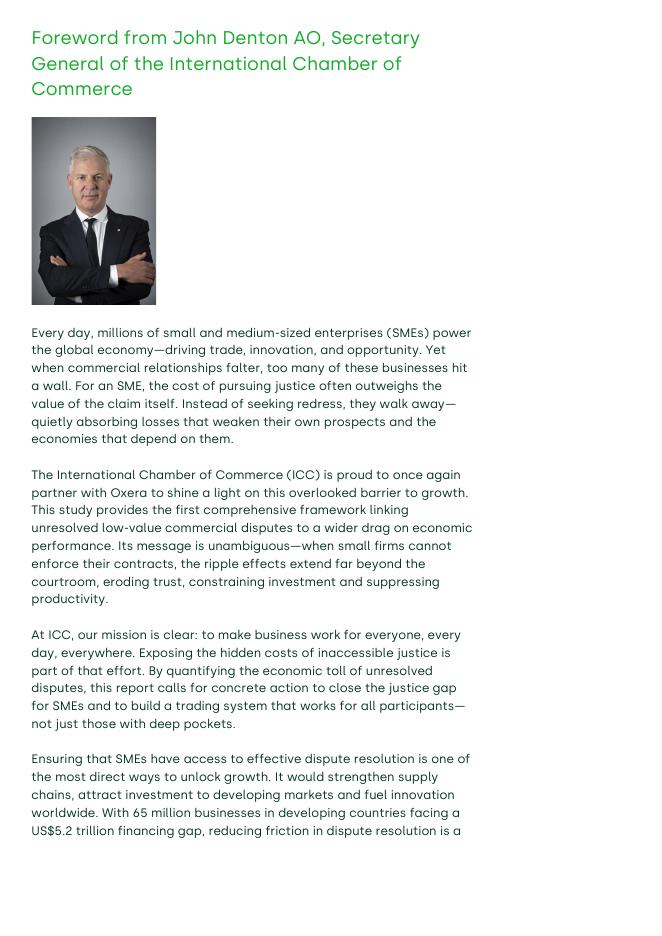 Foreword from John Denton AO, Secretary General of the International Chamber of Commerce

Every day, millions of small and medium-sized enterprises (SMEs) power the global economy—driving trade, innovation, and opportunity. Yet when commercial relationships falter, too many of these businesses hit a wall. For an SME, the cost of pursuing justice often outweighs the value of the claim itself. Instead of seeking redress, they walk away—quietly absorbing losses that weaken their own prospects and the economies that depend on them.

The International Chamber of Commerce (ICC) is proud to once again partner with Oxera to shine a light on this overlooked barrier to growth. This study provides the first comprehensive framework linking unresolved low-value commercial disputes to a wider drag on economic performance. Its message is unambiguous—when small firms cannot enforce their contracts, the ripple effects extend far beyond the courtroom, eroding trust, constraining investment and suppressing productivity.

At ICC, our mission is clear: to make business work for everyone, every day, everywhere. Exposing the hidden costs of inaccessible justice is part of that effort. By quantifying the economic toll of unresolved disputes, this report calls for concrete action to close the justice gap for SMEs and to build a trading system that works for all participants—not just those with deep pockets.

Ensuring that SMEs have access to effective dispute resolution is one of the most direct ways to unlock growth. It would strengthen supply chains, attract investment to developing markets and fuel innovation worldwide. With 65 million businesses in developing countries facing a US$5.2 trillion financing gap, reducing friction in dispute resolution is a